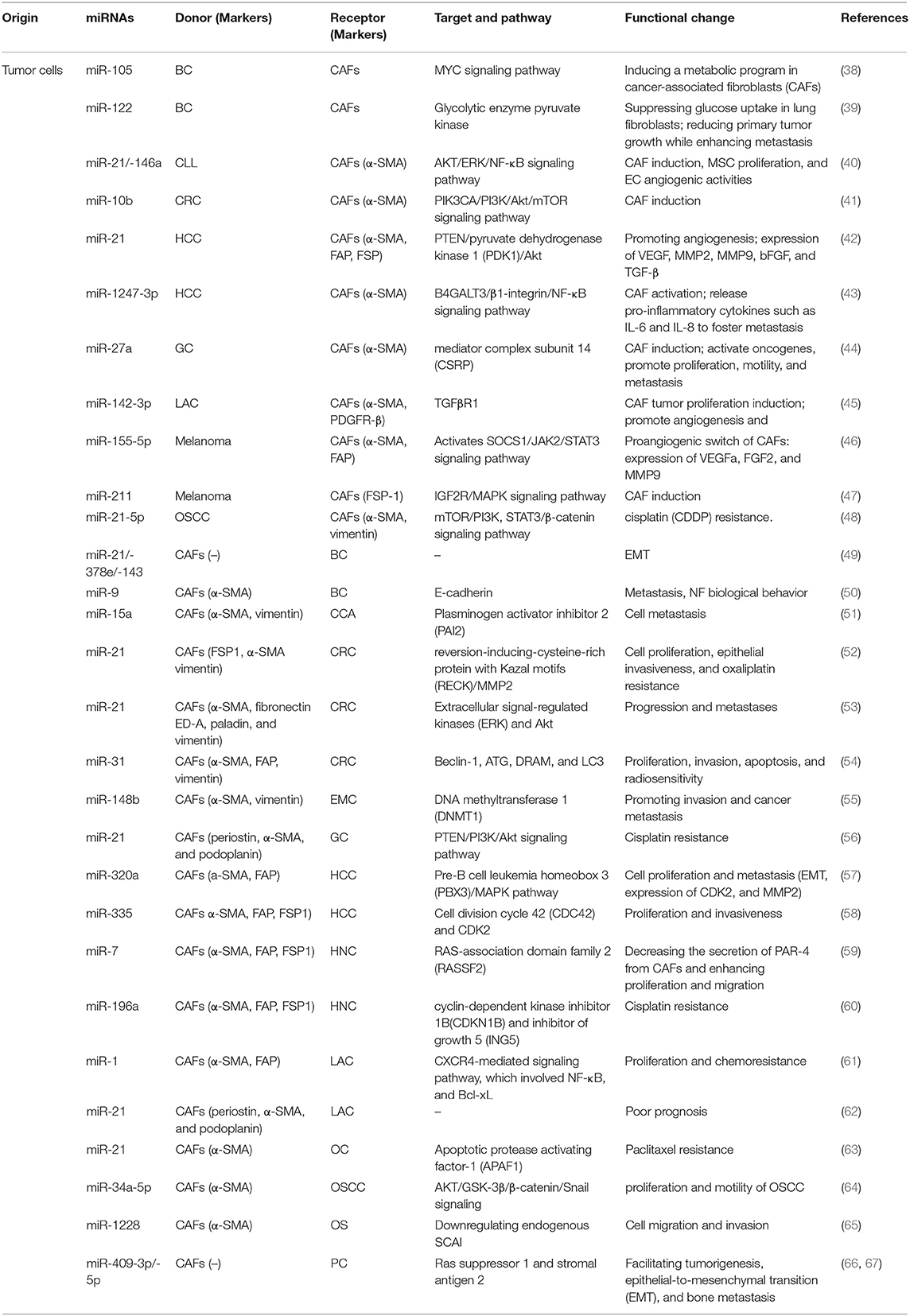 | Origin | miRNAs | Donor (Markers) | Receptor (Markers) | Target and pathway | Functional change | References |
|---|---|---|---|---|---|---|
| Tumor cells | miR-105 | BC | CAFs | MYC signaling pathway | Inducing a metabolic program in cancer-associated fibroblasts (CAFs) | (38) |
| | miR-122 | BC | CAFs | Glycolytic enzyme pyruvate kinase | Suppressing glucose uptake in lung fibroblasts; reducing primary tumor growth while enhancing metastasis | (39) |
| | miR-21/-146a | CLL | CAFs (α-SMA) | AKT/ERK/NF-κB signaling pathway | CAF induction, MSC proliferation, and EC angiogenic activities | (40) |
| | miR-10b | CRC | CAFs (α-SMA) | PIK3CA/PI3K/Akt/mTOR signaling pathway | CAF induction | (41) |
| | miR-21 | HCC | CAFs (α-SMA, FAP, FSP) | PTEN/pyruvate dehydrogenase kinase 1 (PDK1)/Akt | Promoting angiogenesis; expression of VEGF, MMP2, MMP9, bFGF, and TGF-β | (42) |
| | miR-1247-3p | HCC | CAFs (α-SMA) | B4GALT3/β1-integrin/NF-κB signaling pathway | CAF activation; release pro-inflammatory cytokines such as IL-6 and IL-8 to foster metastasis | (43) |
| | miR-27a | GC | CAFs (α-SMA) | mediator complex subunit 14 (CSRP) | CAF induction; activate oncogenes, promote proliferation, motility, and metastasis | (44) |
| | miR-142-3p | LAC | CAFs (α-SMA, PDGFR-β) | TGFβR1 | CAF tumor proliferation induction; promote angiogenesis and | (45) |
| | miR-155-5p | Melanoma | CAFs (α-SMA, FAP) | Activates SOCS1/JAK2/STAT3 signaling pathway | Proangiogenic switch of CAFs: expression of VEGFa, FGF2, and MMP9 | (46) |
| | miR-211 | Melanoma | CAFs (FSP-1) | IGF2R/MAPK signaling pathway | CAF induction | (47) |
| | miR-21-5p | OSCC | CAFs (α-SMA, vimentin) | mTOR/PI3K, STAT3/β-catenin signaling pathway | cisplatin (CDDP) resistance. | (48) |
| | miR-21/-378e/-143 | CAFs (–) | BC | – | EMT | (49) |
| | miR-9 | CAFs (α-SMA) | BC | E-cadherin | Metastasis, NF biological behavior | (50) |
| | miR-15a | CAFs (α-SMA, vimentin) | CCA | Plasminogen activator inhibitor 2 (PAI2) | Cell metastasis | (51) |
| | miR-21 | CAFs (FSP1, α-SMA vimentin) | CRC | reversion-inducing-cysteine-rich protein with Kazal motifs (RECK)/MMP2 | Cell proliferation, epithelial invasiveness, and oxaliplatin resistance | (52) |
| | miR-21 | CAFs (α-SMA, fibronectin ED-A, paladin, and vimentin) | CRC | Extracellular signal-regulated kinases (ERK) and Akt | Progression and metastases | (53) |
| | miR-31 | CAFs (α-SMA, FAP, vimentin) | CRC | Beclin-1, ATG, DRAM, and LC3 | Proliferation, invasion, apoptosis, and radiosensitivity | (54) |
| | miR-148b | CAFs (α-SMA, vimentin) | EMC | DNA methyltransferase 1 (DNMT1) | Promoting invasion and cancer metastasis | (55) |
| | miR-21 | CAFs (periostin, α-SMA, and podoplanin) | GC | PTEN/PI3K/Akt signaling pathway | Cisplatin resistance | (56) |
| | miR-320a | CAFs (a-SMA, FAP) | HCC | Pre-B cell leukemia homeobox 3 (PBX3)/MAPK pathway | Cell proliferation and metastasis (EMT, expression of CDK2, and MMP2) | (57) |
| | miR-335 | CAFs α-SMA, FAP, FSP1) | HCC | Cell division cycle 42 (CDC42) and CDK2 | Proliferation and invasiveness | (58) |
| | miR-7 | CAFs (α-SMA, FAP, FSP1) | HNC | RAS-association domain family 2 (RASSF2) | Decreasing the secretion of PAR-4 from CAFs and enhancing proliferation and migration | (59) |
| | miR-196a | CAFs (α-SMA, FAP, FSP1) | HNC | cyclin-dependent kinase inhibitor 1B(CDKN1B) and inhibitor of growth 5 (ING5) | Cisplatin resistance | (60) |
| | miR-1 | CAFs (α-SMA, FAP) | LAC | CXCR4-mediated signaling pathway, which involved NF-κB, and Bcl-xL | Proliferation and chemoresistance | (61) |
| | miR-21 | CAFs (periostin, α-SMA, and podoplanin) | LAC | – | Poor prognosis | (62) |
| | miR-21 | CAFs (α-SMA) | OC | Apoptotic protease activating factor-1 (APAF1) | Paclitaxel resistance | (63) |
| | miR-34a-5p | CAFs (α-SMA) | OSCC | AKT/GSK-3β/β-catenin/Snail signaling | proliferation and motility of OSCC | (64) |
| | miR-1228 | CAFs (α-SMA) | OS | Downregulating endogenous SCAI | Cell migration and invasion | (65) |
| | miR-409-3p/-5p | CAFs (–) | PC | Ras suppressor 1 and stromal antigen 2 | Facilitating tumorigenesis, epithelial-to-mesenchymal transition (EMT), and bone metastasis | (66, 67) |